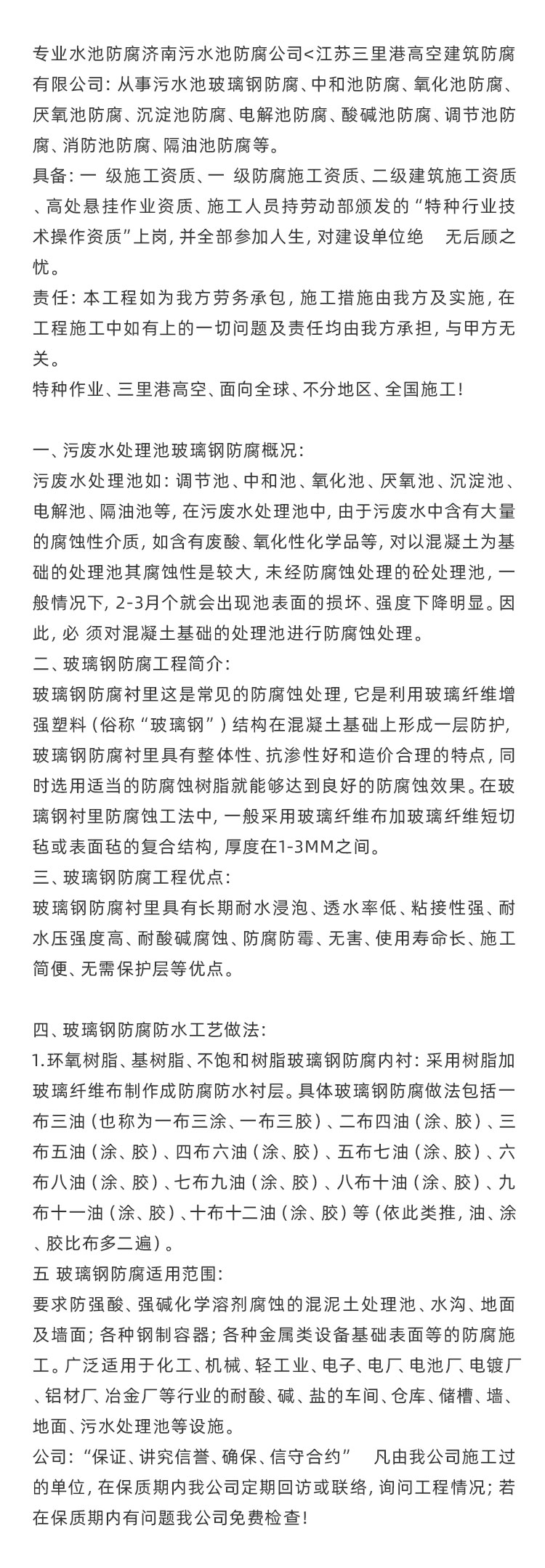 专业水池防腐济南污水池防腐公司<江苏三里港高空建筑防腐有限公司：从事污水池玻璃钢防腐、中和池防腐、氧化池防腐、厌氧池防腐、沉淀池防腐、电解池防腐、酸碱池防腐、调节池防腐、消防池防腐、隔油池防腐等。
具备：一 级施工资质、一 级防腐施工资质、二级建筑施工资质、高处悬挂作业资质、施工人员持劳动部颁发的“特种行业技术操作资质”上岗，并全部参加人生，对建设单位绝　无后顾之忧。
责任：本工程如为我方劳务承包，施工措施由我方及实施，在工程施工中如有上的一切问题及责任均由我方承担，与甲方无关。
特种作业、三里港高空、面向全球、不分地区、全国施工！

一、污废水处理池玻璃钢防腐概况：
污废水处理池如：调节池、中和池、氧化池、厌氧池、沉淀池、电解池、隔油池等，在污废水处理池中，由于污废水中含有大量的腐蚀性介质，如含有废酸、氧化性化学品等，对以混凝土为基础的处理池其腐蚀性是较大，未经防腐蚀处理的砼处理池，一般情况下，2-3月个就会出现池表面的损坏、强度下降明显。因此，必 须对混凝土基础的处理池进行防腐蚀处理。
二、玻璃钢防腐工程简介：
玻璃钢防腐衬里这是常见的防腐蚀处理，它是利用玻璃纤维增强塑料（俗称“玻璃钢”）结构在混凝土基础上形成一层防护，玻璃钢防腐衬里具有整体性、抗渗性好和造价合理的特点，同时选用适当的防腐蚀树脂就能够达到良好的防腐蚀效果。在玻璃钢衬里防腐蚀工法中，一般采用玻璃纤维布加玻璃纤维短切毡或表面毡的复合结构，厚度在1-3MM之间。
三、玻璃钢防腐工程优点：
玻璃钢防腐衬里具有长期耐水浸泡、透水率低、粘接性强、耐水压强度高、耐酸碱腐蚀、防腐防霉、无害、使用寿命长、施工简便、无需保护层等优点。

四、玻璃钢防腐防水工艺做法：
1.环氧树脂、基树脂、不饱和树脂玻璃钢防腐内衬：采用树脂加玻璃纤维布制作成防腐防水衬层。具体玻璃钢防腐做法包括一布三油（也称为一布三涂、一布三胶）、二布四油（涂、胶）、三布五油（涂、胶）、四布六油（涂、胶）、五布七油（涂、胶）、六布八油（涂、胶）、七布九油（涂、胶）、八布十油（涂、胶）、九布十一油（涂、胶）、十布十二油（涂、胶）等（依此类推，油、涂、胶比布多二遍）。
五 玻璃钢防腐适用范围：
要求防强酸、强碱化学溶剂腐蚀的混泥土处理池、水沟、地面及墙面；各种钢制容器；各种金属类设备基础表面等的防腐施工。广泛适用于化工、机械、轻工业、电子、电厂、电池厂、电镀厂、铝材厂、冶金厂等行业的耐酸、碱、盐的车间、仓库、储槽、墙、地面、污水处理池等设施。
公司：“保证、讲究信誉、确保、信守合约”　凡由我公司施工过的单位，在保质期内我公司定期回访或联络，询问工程情况；若在保质期内有问题我公司免费检查！